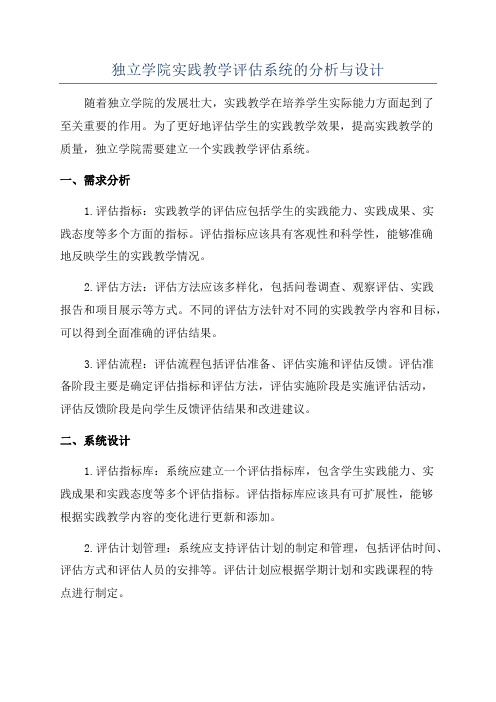 独立学院实践教学评估系统的分析与设计

随着独立学院的发展壮大，实践教学在培养学生实际能力方面起到了至关重要的作用。为了更好地评估学生的实践教学效果，提高实践教学的质量，独立学院需要建立一个实践教学评估系统。

一、需求分析

1.评估指标：实践教学的评估应包括学生的实践能力、实践成果、实践态度等多个方面的指标。评估指标应该具有客观性和科学性，能够准确地反映学生的实践教学情况。

2.评估方法：评估方法应该多样化，包括问卷调查、观察评估、实践报告和项目展示等方式。不同的评估方法针对不同的实践教学内容和目标，可以得到全面准确的评估结果。

3.评估流程：评估流程包括评估准备、评估实施和评估反馈。评估准备阶段主要是确定评估指标和评估方法，评估实施阶段是实施评估活动，评估反馈阶段是向学生反馈评估结果和改进建议。

二、系统设计

1.评估指标库：系统应建立一个评估指标库，包含学生实践能力、实践成果和实践态度等多个评估指标。评估指标库应该具有可扩展性，能够根据实践教学内容的变化进行更新和添加。

2.评估计划管理：系统应支持评估计划的制定和管理，包括评估时间、评估方式和评估人员的安排等。评估计划应根据学期计划和实践课程的特点进行制定。